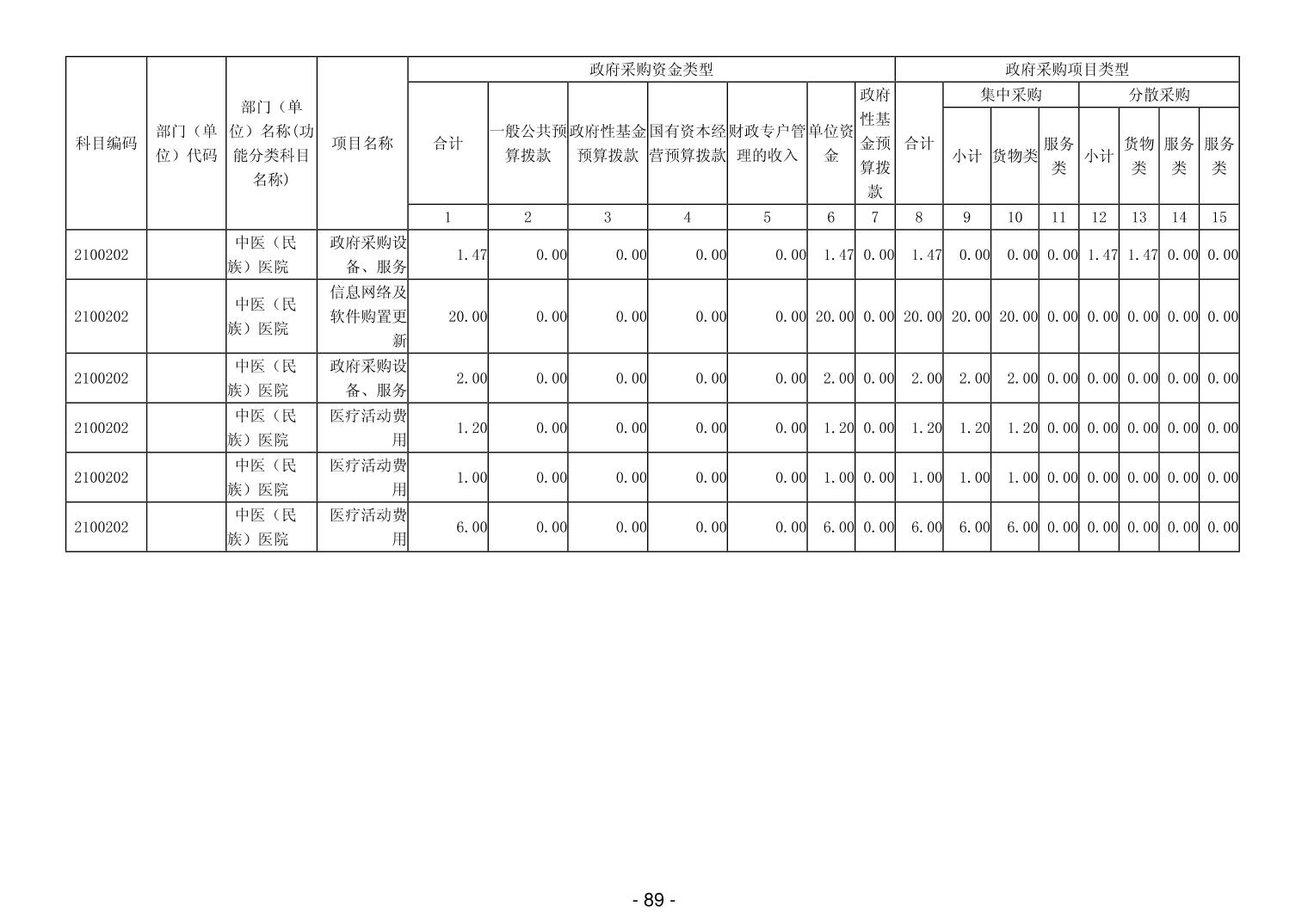 | 科目编码 | 部门（单位）代码 | 部门（单位）名称(功能分类科目名称) | 项目名称 | 政府采购资金类型 | | | | | | | 政府采购项目类型 | | | | | | | |
|---|---|---|---|---|---|---|---|---|---|---|---|---|---|---|---|---|---|---|
| | | | | 合计 | 一般公共预算拨款 | 政府性基金预算拨款 | 国有资本经营预算拨款 | 财政专户管理的收入 | 单位资金 | 政府性基金预算拨款 | 合计 | 集中采购 | | | 分散采购 | | | |
| | | | | | | | | | | | | 小计 | 货物类 | 服务类 | 小计 | 货物类 | 服务类 | 服务类 |
| | | | | 1 | 2 | 3 | 4 | 5 | 6 | 7 | 8 | 9 | 10 | 11 | 12 | 13 | 14 | 15 |
| 2100202 | | 中医（民族）医院 | 政府采购设备、服务 | 1.47 | 0.00 | 0.00 | 0.00 | 0.00 | 1.47 | 0.00 | 1.47 | 0.00 | 0.00 | 0.00 | 1.47 | 1.47 | 0.00 | 0.00 |
| 2100202 | | 中医（民族）医院 | 信息网络及软件购置更新 | 20.00 | 0.00 | 0.00 | 0.00 | 0.00 | 20.00 | 0.00 | 20.00 | 20.00 | 20.00 | 0.00 | 0.00 | 0.00 | 0.00 | 0.00 |
| 2100202 | | 中医（民族）医院 | 政府采购设备、服务 | 2.00 | 0.00 | 0.00 | 0.00 | 0.00 | 2.00 | 0.00 | 2.00 | 2.00 | 2.00 | 0.00 | 0.00 | 0.00 | 0.00 | 0.00 |
| 2100202 | | 中医（民族）医院 | 医疗活动费用 | 1.20 | 0.00 | 0.00 | 0.00 | 0.00 | 1.20 | 0.00 | 1.20 | 1.20 | 1.20 | 0.00 | 0.00 | 0.00 | 0.00 | 0.00 |
| 2100202 | | 中医（民族）医院 | 医疗活动费用 | 1.00 | 0.00 | 0.00 | 0.00 | 0.00 | 1.00 | 0.00 | 1.00 | 1.00 | 1.00 | 0.00 | 0.00 | 0.00 | 0.00 | 0.00 |
| 2100202 | | 中医（民族）医院 | 医疗活动费用 | 6.00 | 0.00 | 0.00 | 0.00 | 0.00 | 6.00 | 0.00 | 6.00 | 6.00 | 6.00 | 0.00 | 0.00 | 0.00 | 0.00 | 0.00 |

- 89 -